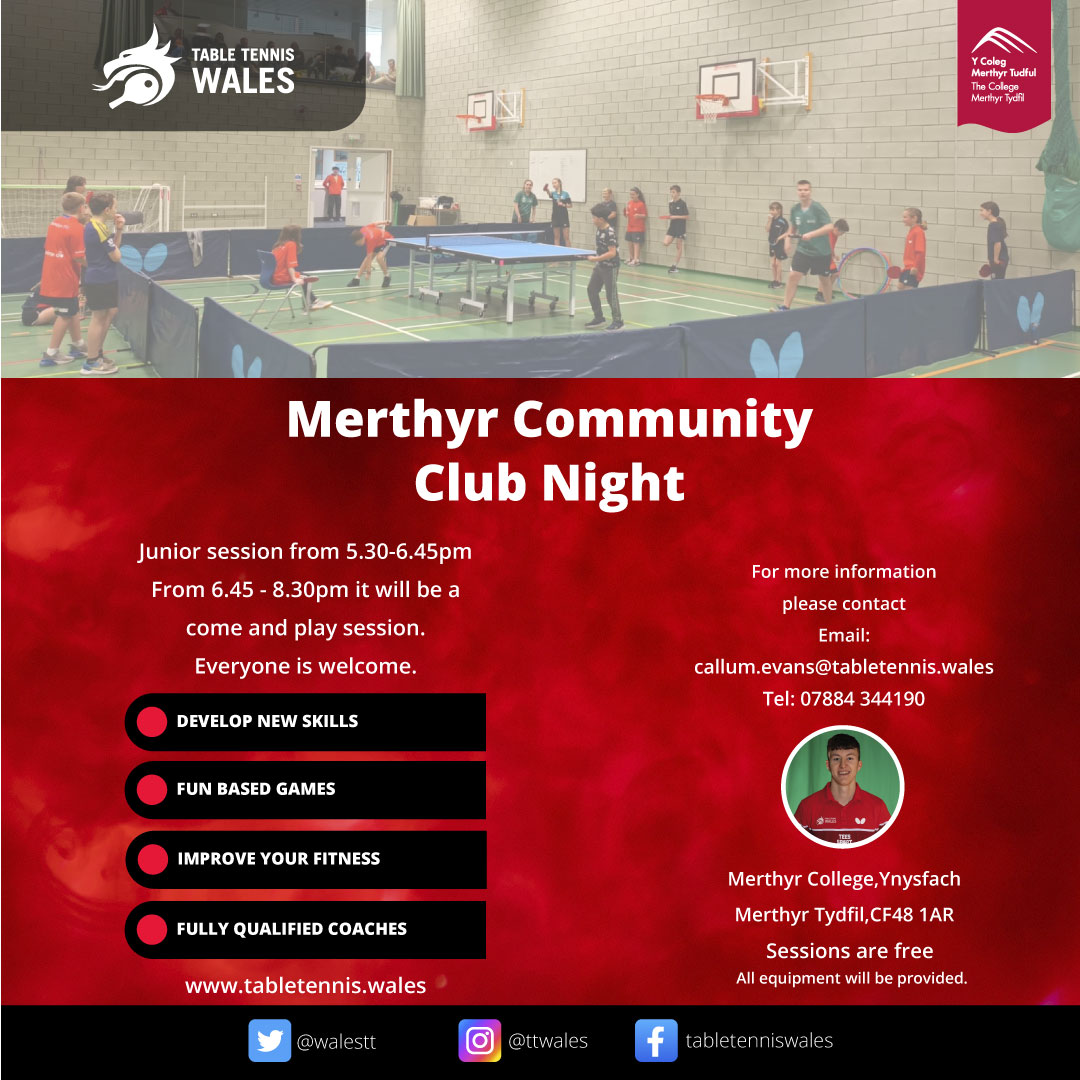 TABLE TENNIS WALES

Y Coleg Merthyr Tudful
The College Merthyr Tydfil

Merthyr Community Club Night

Junior session from 5.30-6.45pm
From 6.45 - 8.30pm it will be a come and play session.
Everyone is welcome.

DEVELOP NEW SKILLS

FUN BASED GAMES

IMPROVE YOUR FITNESS

FULLY QUALIFIED COACHES

www.tabletennis.wales

For more information please contact
Email:
callum.evans@tabletennis.wales
Tel: 07884 344190

Merthyr College,Ynysfach
Merthyr Tydfil,CF48 1AR
Sessions are free
All equipment will be provided.

@walestt
@ttwales
tabletenniswales